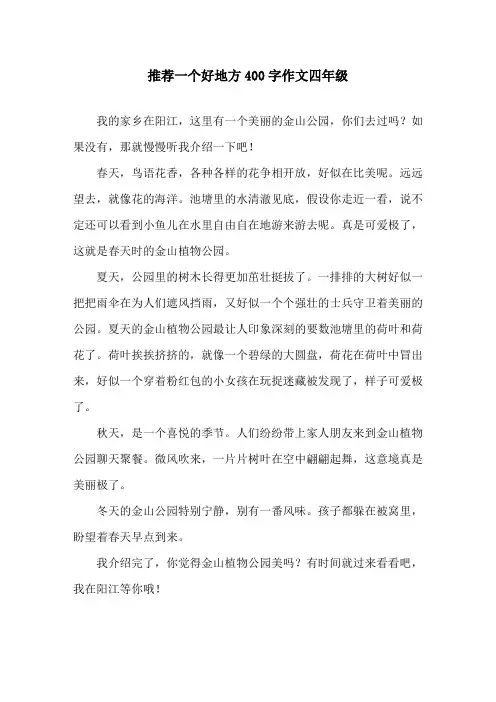 推荐一个好地方400字作文四年级

我的家乡在阳江，这里有一个美丽的金山公园，你们去过吗？如果没有，那就慢慢听我介绍一下吧！

春天，鸟语花香，各种各样的花争相开放，好似在比美呢。远远望去，就像花的海洋。池塘里的水清澈见底，假设你走近一看，说不定还可以看到小鱼儿在水里自由自在地游来游去呢。真是可爱极了，这就是春天时的金山植物公园。

夏天，公园里的树木长得更加茁壮挺拔了。一排排的大树好似一把把雨伞在为人们遮风挡雨，又好似一个个强壮的士兵守卫着美丽的公园。夏天的金山植物公园最让人印象深刻的要数池塘里的荷叶和荷花了。荷叶挨挨挤挤的，就像一个碧绿的大圆盘，荷花在荷叶中冒出来，好似一个穿着粉红包的小女孩在玩捉迷藏被发现了，样子可爱极了。

秋天，是一个喜悦的季节。人们纷纷带上家人朋友来到金山植物公园聊天聚餐。微风吹来，一片片树叶在空中翩翩起舞，这意境真是美丽极了。

冬天的金山公园特别宁静，别有一番风味。孩子都躲在被窝里，盼望着春天早点到来。

我介绍完了，你觉得金山植物公园美吗？有时间就过来看看吧，我在阳江等你哦！